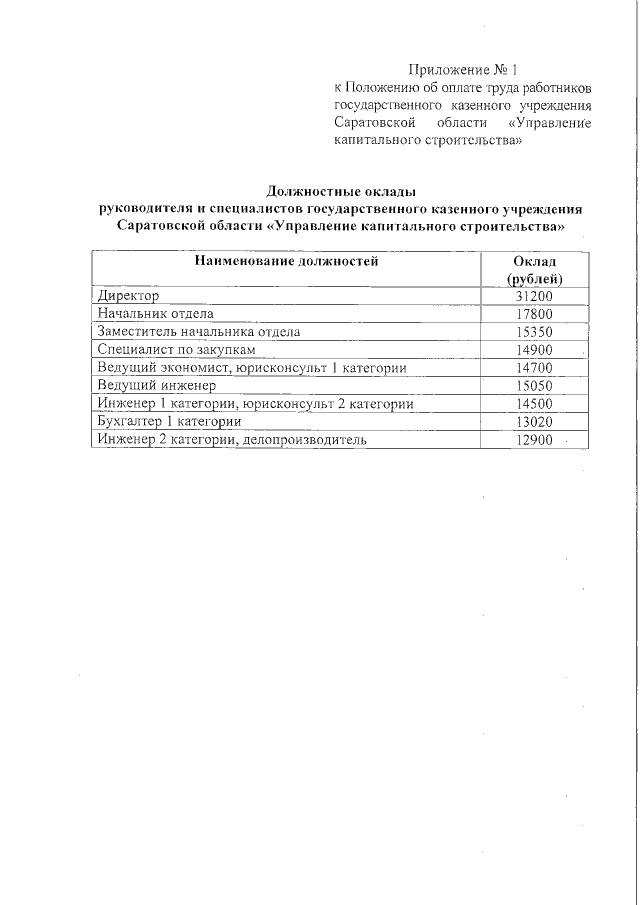 Приложение № 1
к Положению об оплате труда работников государственного казенного учреждения Саратовской области «Управление капитального строительства»

Должностные оклады
руководителя и специалистов государственного казенного учреждения Саратовской области «Управление капитального строительства»

| Наименование должностей | Оклад (рублей) |
|---|---|
| Директор | 31200 |
| Начальник отдела | 17800 |
| Заместитель начальника отдела | 15350 |
| Специалист по закупкам | 14900 |
| Ведущий экономист, юрисконсульт 1 категории | 14700 |
| Ведущий инженер | 15050 |
| Инженер 1 категории, юрисконсульт 2 категории | 14500 |
| Бухгалтер 1 категории | 13020 |
| Инженер 2 категории, делопроизводитель | 12900 |